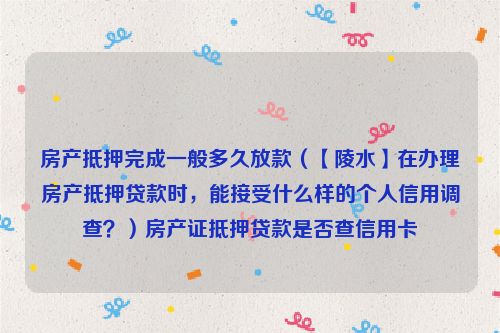 房产抵押完成一般多久放款（【陵水】在办理房产抵押贷款时，能接受什么样的个人信用调查？）房产证抵押贷款是否查信用卡